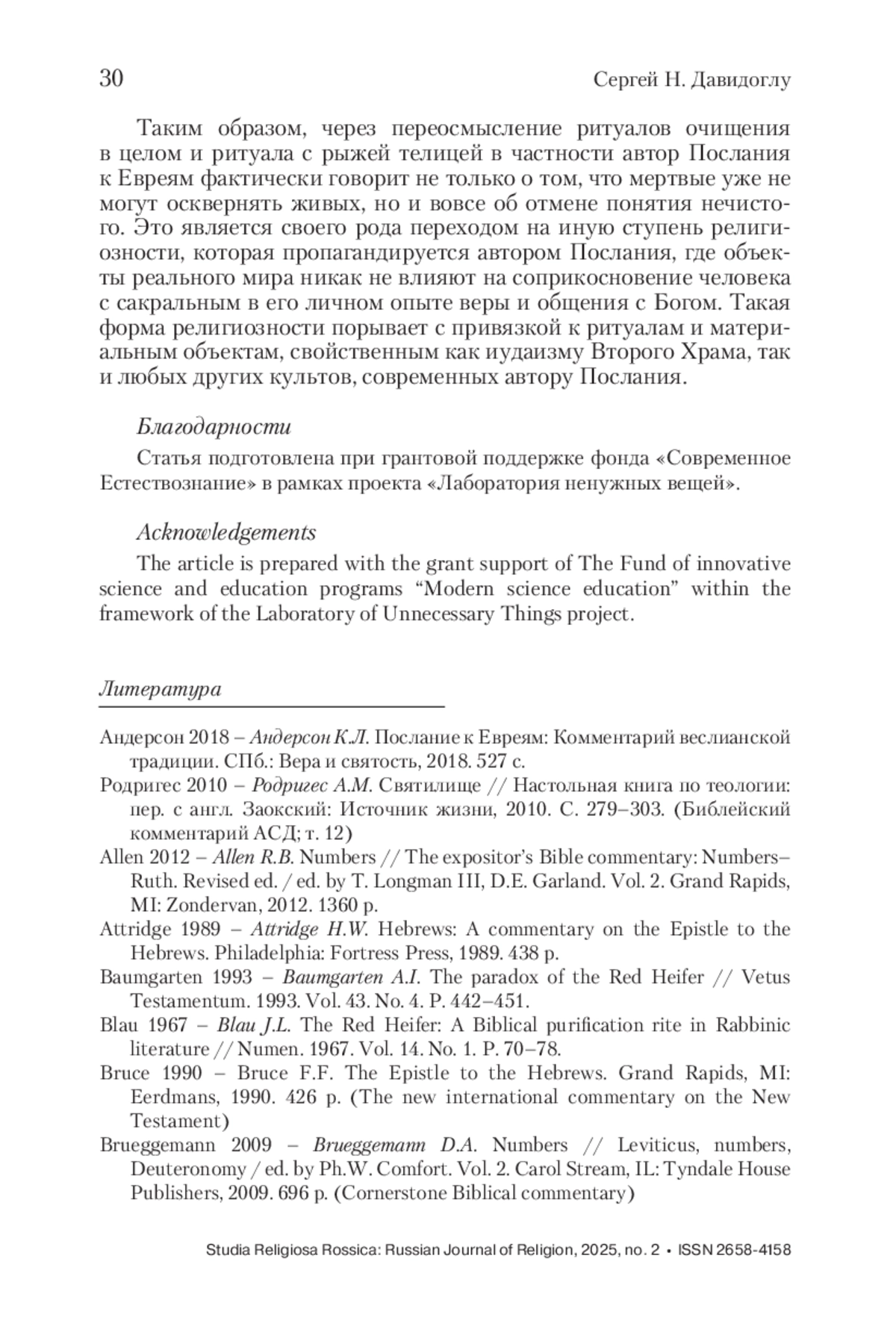 30 Сергей Н. Давидоглу

Таким образом, через переосмысление ритуалов очищения в целом и ритуала с рыжей телицей в частности автор Послания к Евреям фактически говорит не только о том, что мертвые уже не могут осквернять живых, но и вовсе об отмене понятия нечистого. Это является своего рода переходом на иную ступень религиозности, которая пропагандируется автором Послания, где объекты реального мира никак не влияют на соприкосновение человека с сакральным в его личном опыте веры и общения с Богом. Такая форма религиозности порывает с привязкой к ритуалам и материальным объектам, свойственным как иудаизму Второго Храма, так и любых других культов, современных автору Послания.

Благодарности

Статья подготовлена при грантовой поддержке фонда «Современное Естествознание» в рамках проекта «Лаборатория ненужных вещей».

Acknowledgements

The article is prepared with the grant support of The Fund of innovative science and education programs “Modern science education” within the framework of the Laboratory of Unnecessary Things project.

Литература

Андерсон 2018 – Андерсон К.Л. Послание к Евреям: Комментарий веслианской традиции. СПб.: Вера и святость, 2018. 527 с.

Родригес 2010 – Родригес А.М. Святилище // Настольная книга по теологии: пер. с англ. Заокский: Источник жизни, 2010. С. 279–303. (Библейский комментарий АСД; т. 12)

Allen 2012 – Allen R.B. Numbers // The expositor’s Bible commentary: Numbers–Ruth. Revised ed. / ed. by T. Longman III, D.E. Garland. Vol. 2. Grand Rapids, MI: Zondervan, 2012. 1360 p.

Attridge 1989 – Attridge H.W. Hebrews: A commentary on the Epistle to the Hebrews. Philadelphia: Fortress Press, 1989. 438 p.

Baumgarten 1993 – Baumgarten A.I. The paradox of the Red Heifer // Vetus Testamentum. 1993. Vol. 43. No. 4. P. 442–451.

Blau 1967 – Blau J.L. The Red Heifer: A Biblical purification rite in Rabbinic literature // Numen. 1967. Vol. 14. No. 1. P. 70–78.

Bruce 1990 – Bruce F.F. The Epistle to the Hebrews. Grand Rapids, MI: Eerdmans, 1990. 426 p. (The new international commentary on the New Testament)

Brueggemann 2009 – Brueggemann D.A. Numbers // Leviticus, numbers, Deuteronomy / ed. by Ph.W. Comfort. Vol. 2. Carol Stream, IL: Tyndale House Publishers, 2009. 696 p. (Cornerstone Biblical commentary)

Studia Religiosa Rossica: Russian Journal of Religion, 2025, no. 2 • ISSN 2658-4158